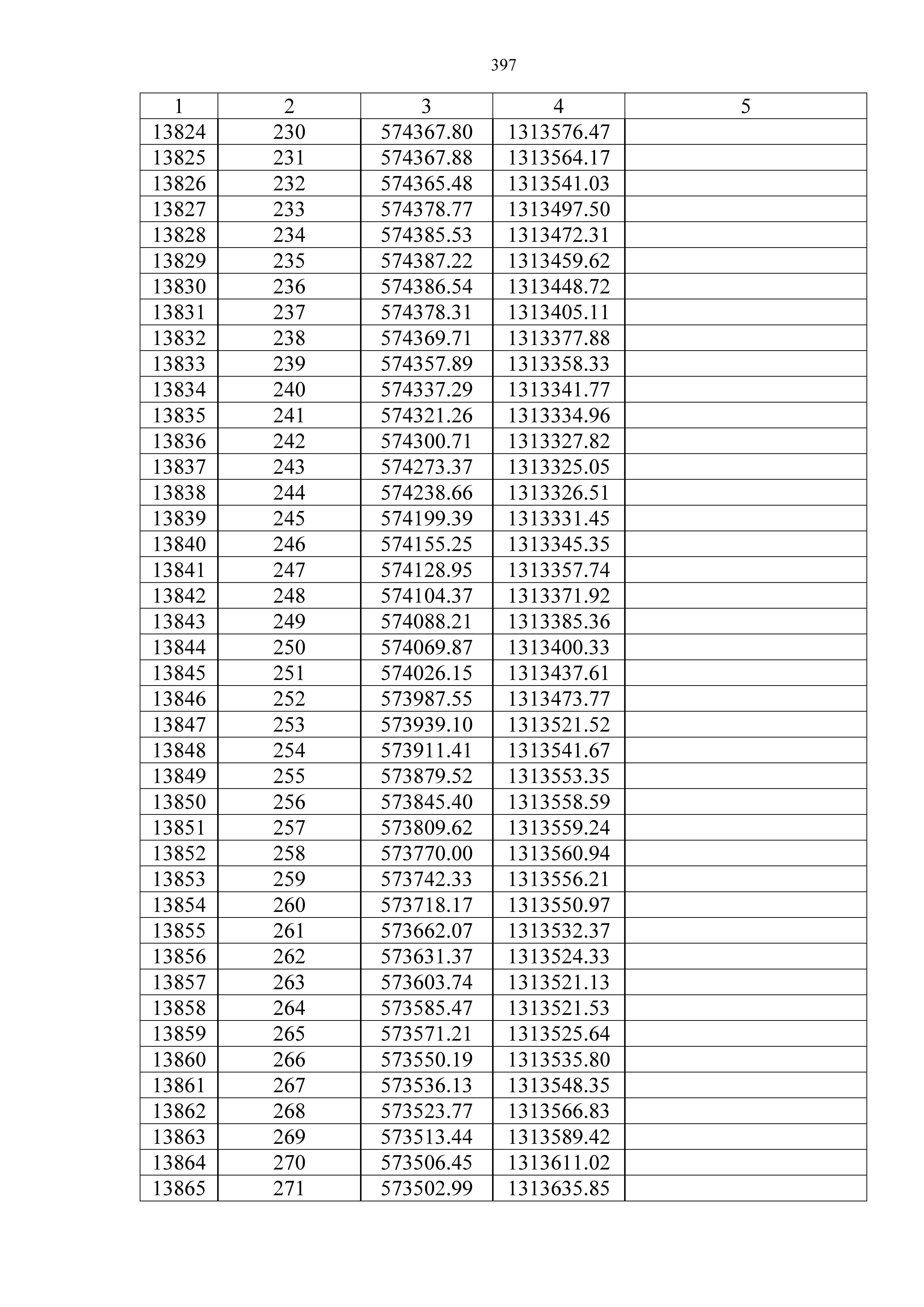 397

| 1 | 2 | 3 | 4 | 5 |
|---|---|---|---|---|
| 13824 | 230 | 574367.80 | 1313576.47 | |
| 13825 | 231 | 574367.88 | 1313564.17 | |
| 13826 | 232 | 574365.48 | 1313541.03 | |
| 13827 | 233 | 574378.77 | 1313497.50 | |
| 13828 | 234 | 574385.53 | 1313472.31 | |
| 13829 | 235 | 574387.22 | 1313459.62 | |
| 13830 | 236 | 574386.54 | 1313448.72 | |
| 13831 | 237 | 574378.31 | 1313405.11 | |
| 13832 | 238 | 574369.71 | 1313377.88 | |
| 13833 | 239 | 574357.89 | 1313358.33 | |
| 13834 | 240 | 574337.29 | 1313341.77 | |
| 13835 | 241 | 574321.26 | 1313334.96 | |
| 13836 | 242 | 574300.71 | 1313327.82 | |
| 13837 | 243 | 574273.37 | 1313325.05 | |
| 13838 | 244 | 574238.66 | 1313326.51 | |
| 13839 | 245 | 574199.39 | 1313331.45 | |
| 13840 | 246 | 574155.25 | 1313345.35 | |
| 13841 | 247 | 574128.95 | 1313357.74 | |
| 13842 | 248 | 574104.37 | 1313371.92 | |
| 13843 | 249 | 574088.21 | 1313385.36 | |
| 13844 | 250 | 574069.87 | 1313400.33 | |
| 13845 | 251 | 574026.15 | 1313437.61 | |
| 13846 | 252 | 573987.55 | 1313473.77 | |
| 13847 | 253 | 573939.10 | 1313521.52 | |
| 13848 | 254 | 573911.41 | 1313541.67 | |
| 13849 | 255 | 573879.52 | 1313553.35 | |
| 13850 | 256 | 573845.40 | 1313558.59 | |
| 13851 | 257 | 573809.62 | 1313559.24 | |
| 13852 | 258 | 573770.00 | 1313560.94 | |
| 13853 | 259 | 573742.33 | 1313556.21 | |
| 13854 | 260 | 573718.17 | 1313550.97 | |
| 13855 | 261 | 573662.07 | 1313532.37 | |
| 13856 | 262 | 573631.37 | 1313524.33 | |
| 13857 | 263 | 573603.74 | 1313521.13 | |
| 13858 | 264 | 573585.47 | 1313521.53 | |
| 13859 | 265 | 573571.21 | 1313525.64 | |
| 13860 | 266 | 573550.19 | 1313535.80 | |
| 13861 | 267 | 573536.13 | 1313548.35 | |
| 13862 | 268 | 573523.77 | 1313566.83 | |
| 13863 | 269 | 573513.44 | 1313589.42 | |
| 13864 | 270 | 573506.45 | 1313611.02 | |
| 13865 | 271 | 573502.99 | 1313635.85 | |